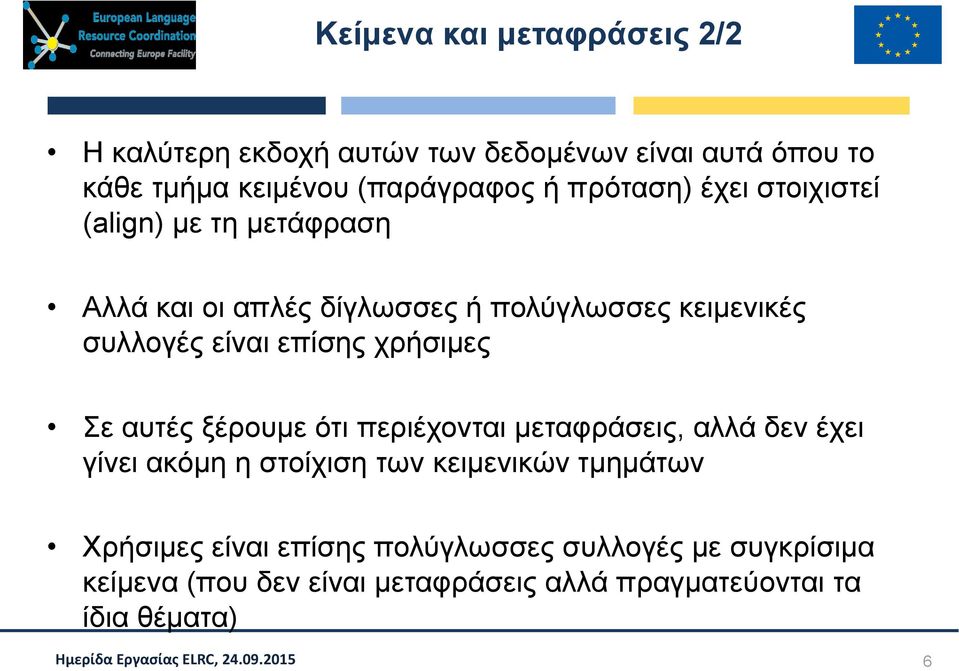 European Language Resource Coordination
Connecting Europe Facility

Κείμενα και μεταφράσεις 2/2

• Η καλύτερη εκδοχή αυτών των δεδομένων είναι αυτά όπου το κάθε τμήμα κειμένου (παράγραφος ή πρόταση) έχει στοιχιστεί (align) με τη μετάφραση

• Αλλά και οι απλές δίγλωσσες ή πολύγλωσσες κειμενικές συλλογές είναι επίσης χρήσιμες

• Σε αυτές ξέρουμε ότι περιέχονται μεταφράσεις, αλλά δεν έχει γίνει ακόμη η στοίχιση των κειμενικών τμημάτων

• Χρήσιμες είναι επίσης πολύγλωσσες συλλογές με συγκρίσιμα κείμενα (που δεν είναι μεταφράσεις αλλά πραγματεύονται τα ίδια θέματα)

Ημερίδα Εργασίας ELRC, 24.09.2015

6